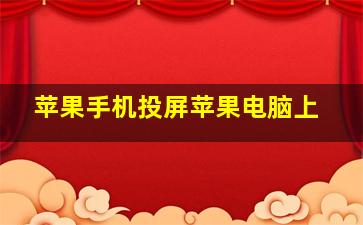 苹果手机投屏苹果电脑上